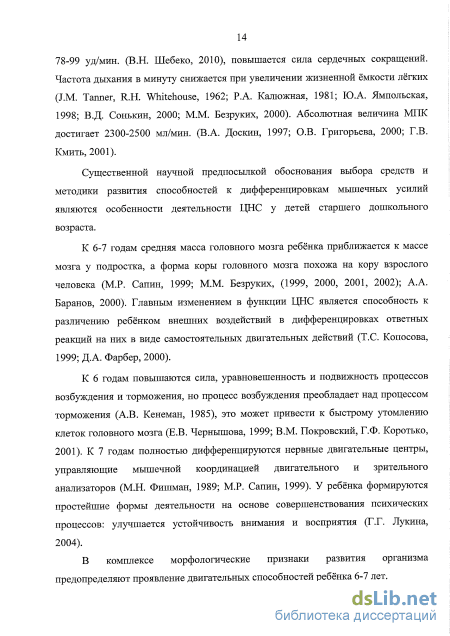 14

78-99 уд/мин. (В.Н. Шебеко, 2010), повышается сила сердечных сокращений. Частота дыхания в минуту снижается при увеличении жизненной ёмкости лёгких (J.M. Tanner, R.H. Whitehouse, 1962; Р.А. Калюжная, 1981; Ю.А. Ямпольская, 1998; В.Д. Сонькин, 2000; М.М. Безруких, 2000). Абсолютная величина МПК достигает 2300-2500 мл/мин. (В.А. Доскин, 1997; О.В. Григорьева, 2000; Г.В. Кмить, 2001).

Существенной научной предпосылкой обоснования выбора средств и методики развития способностей к дифференцировкам мышечных усилий являются особенности деятельности ЦНС у детей старшего дошкольного возраста.

К 6-7 годам средняя масса головного мозга ребёнка приближается к массе мозга у подростка, а форма коры головного мозга похожа на кору взрослого человека (М.Р. Сапин, 1999; М.М. Безруких, (1999, 2000, 2001, 2002); А.А. Баранов, 2000). Главным изменением в функции ЦНС является способность к различению ребёнком внешних воздействий в дифференцировках ответных реакций на них в виде самостоятельных двигательных действий (Т.С. Копосова, 1999; Д.А. Фарбер, 2000).

К 6 годам повышаются сила, уравновешенность и подвижность процессов возбуждения и торможения, но процесс возбуждения преобладает над процессом торможения (А.В. Кенеман, 1985), это может привести к быстрому утомлению клеток головного мозга (Е.В. Чернышова, 1999; В.М. Покровский, Г.Ф. Коротько, 2001). К 7 годам полностью дифференцируются нервные двигательные центры, управляющие мышечной координацией двигательного и зрительного анализаторов (М.Н. Фишман, 1989; М.Р. Сапин, 1999). У ребёнка формируются простейшие формы деятельности на основе совершенствования психических процессов: улучшается устойчивость внимания и восприятия (Г.Г. Лукина, 2004).

В комплексе морфологические признаки развития организма предопределяют проявление двигательных способностей ребёнка 6-7 лет.

dsLib.net
библиотека диссертаций